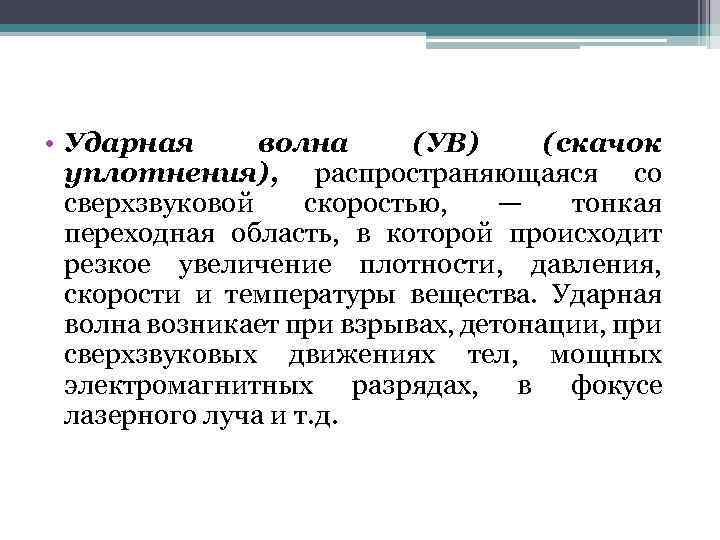 • Ударная волна (УВ) (скачок уплотнения), распространяющаяся со сверхзвуковой скоростью, — тонкая переходная область, в которой происходит резкое увеличение плотности, давления, скорости и температуры вещества. Ударная волна возникает при взрывах, детонации, при сверхзвуковых движениях тел, мощных электромагнитных разрядах, в фокусе лазерного луча и т.д.